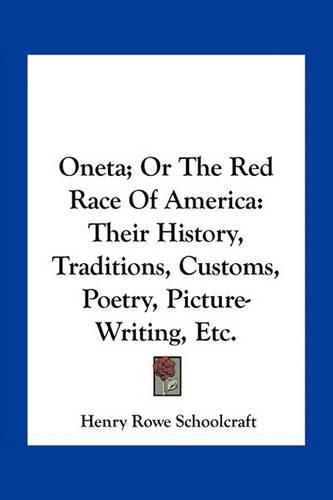 Oneta; Or The Red Race Of America: Their History, Traditions, Customs, Poetry, Picture-Writing, Etc.

Henry Rowe Schoolcraft